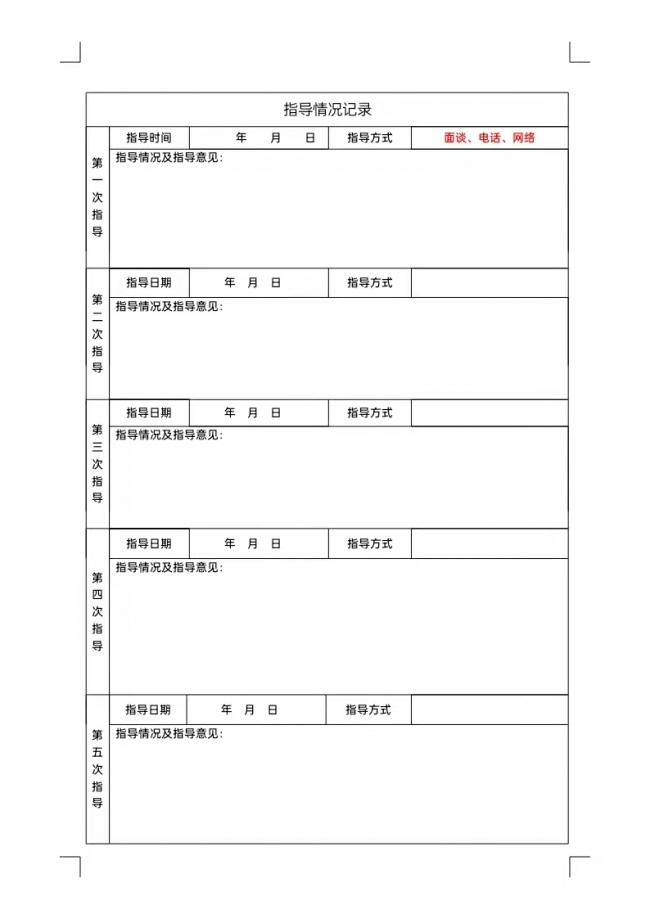 指导情况记录

| 第一次指导 | 指导时间 | 年 月 日 | 指导方式 | 面谈、电话、网络 |
|---|---|---|---|---|
| | 指导情况及指导意见： | | | |
| 第二次指导 | 指导日期 | 年 月 日 | 指导方式 | |
| | 指导情况及指导意见： | | | |
| 第三次指导 | 指导日期 | 年 月 日 | 指导方式 | |
| | 指导情况及指导意见： | | | |
| 第四次指导 | 指导日期 | 年 月 日 | 指导方式 | |
| | 指导情况及指导意见： | | | |
| 第五次指导 | 指导日期 | 年 月 日 | 指导方式 | |
| | 指导情况及指导意见： | | | |